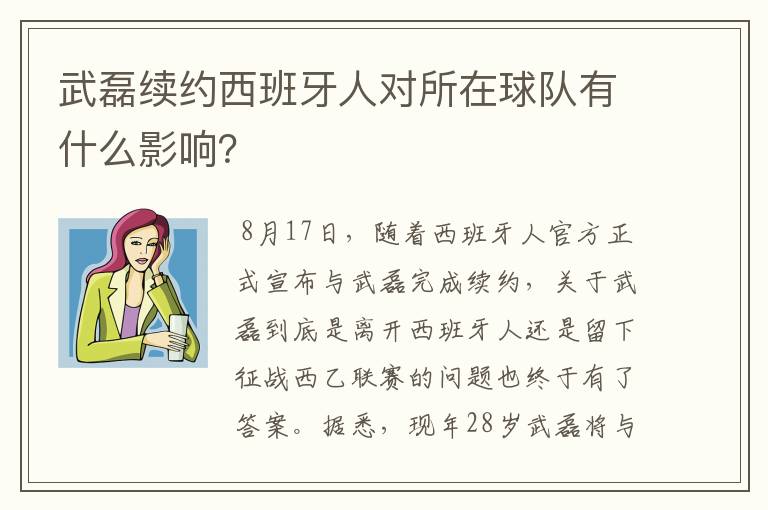 武磊续约西班牙人对所在球队有什么影响?

8月17日，随着西班牙人官方正式宣布与武磊完成续约，关于武磊到底是离开西班牙人还是留下征战西乙联赛的问题也终于有了答案。据悉，现年28岁武磊将与